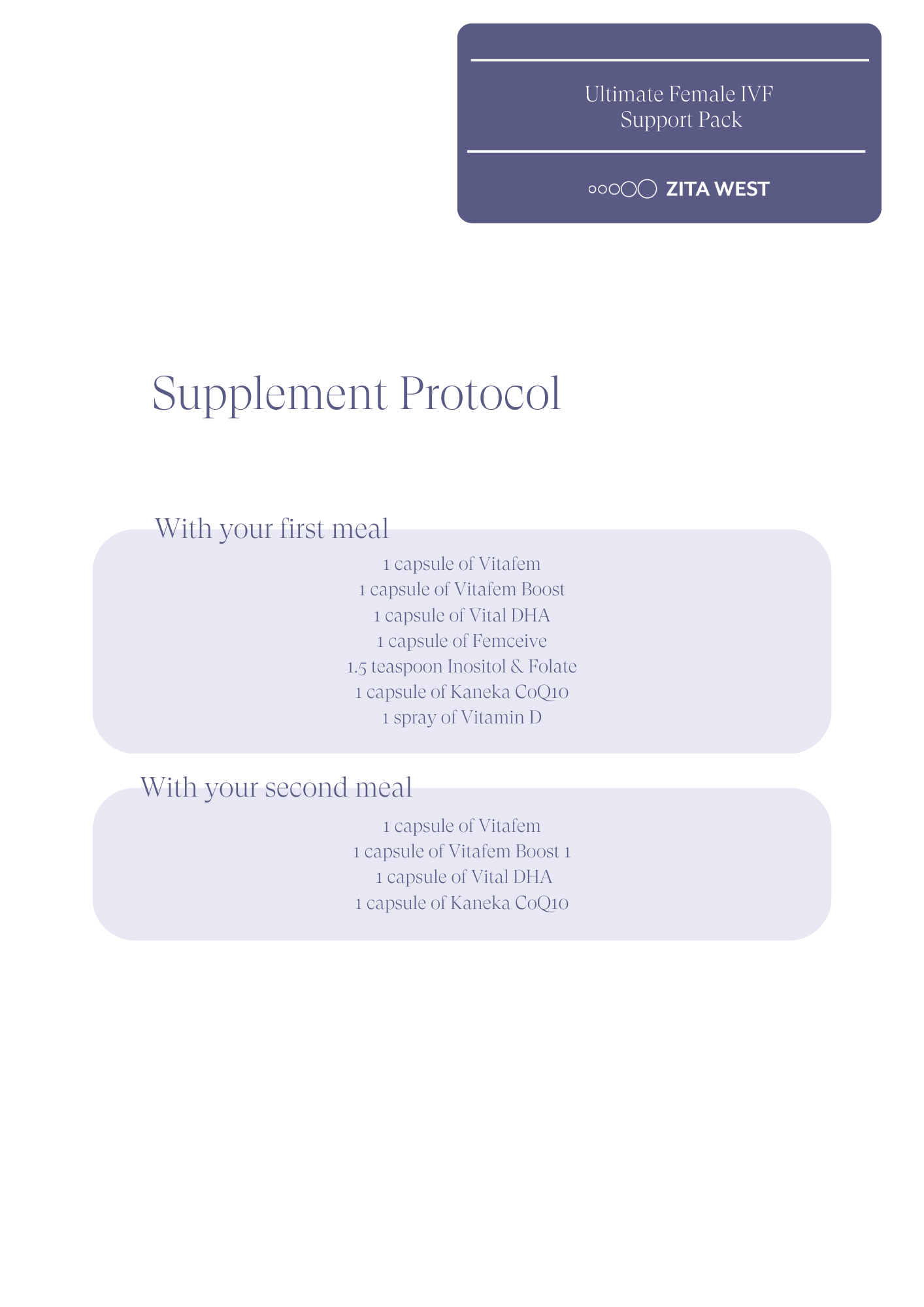 Ultimate Female IVF Support Pack

ZITA WEST

Supplement Protocol

With your first meal

1 capsule of Vitafem
1 capsule of Vitafem Boost
1 capsule of Vital DHA
1 capsule of Femceive
1.5 teaspoon Inositol & Folate
1 capsule of Kaneka CoQ10
1 spray of Vitamin D

With your second meal

1 capsule of Vitafem
1 capsule of Vitafem Boost 1
1 capsule of Vital DHA
1 capsule of Kaneka CoQ10